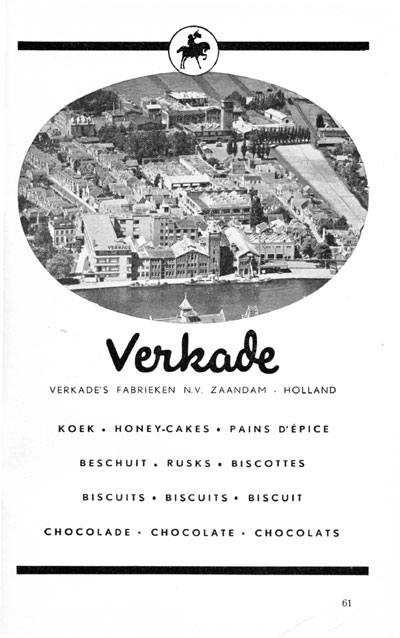 VERKADE

Verkade

VERKADE'S FABRIEKEN N.V. ZAANDAM - HOLLAND

KOEK • HONEY-CAKES • PAINS D'ÉPICE

BESCHUIT • RUSKS • BISCOTTES

BISCUITS • BISCUITS • BISCUIT

CHOCOLADE • CHOCOLATE • CHOCOLATS

61